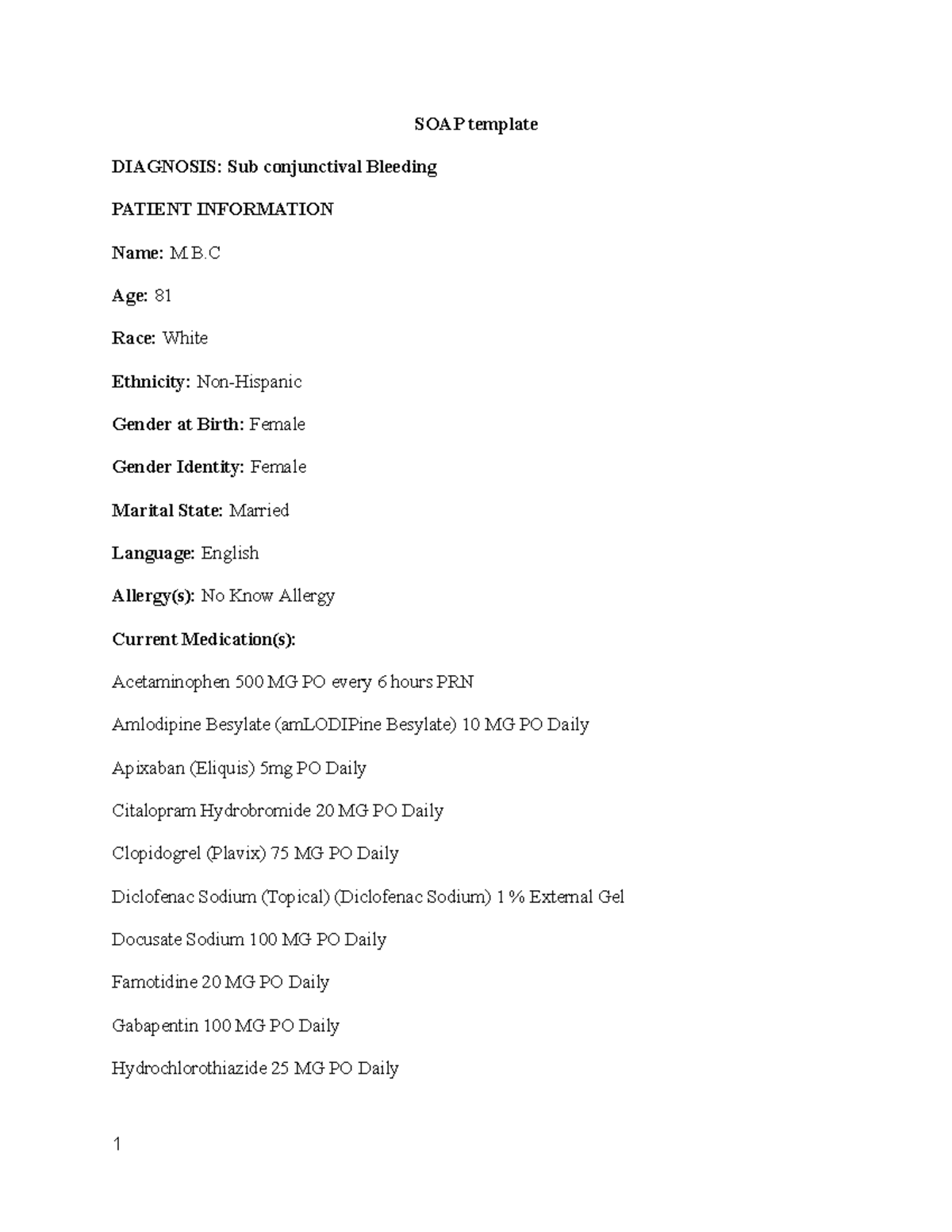 SOAP template

DIAGNOSIS: Sub conjunctival Bleeding

PATIENT INFORMATION

Name: M.B.C

Age: 81

Race: White

Ethnicity: Non-Hispanic

Gender at Birth: Female

Gender Identity: Female

Marital State: Married

Language: English

Allergy(s): No Know Allergy

Current Medication(s):

Acetaminophen 500 MG PO every 6 hours PRN

Amlodipine Besylate (amLODIPine Besylate) 10 MG PO Daily

Apixaban (Eliquis) 5mg PO Daily

Citalopram Hydrobromide 20 MG PO Daily

Clopidogrel (Plavix) 75 MG PO Daily

Diclofenac Sodium (Topical) (Diclofenac Sodium) 1 % External Gel

Docusate Sodium 100 MG PO Daily

Famotidine 20 MG PO Daily

Gabapentin 100 MG PO Daily

Hydrochlorothiazide 25 MG PO Daily

1